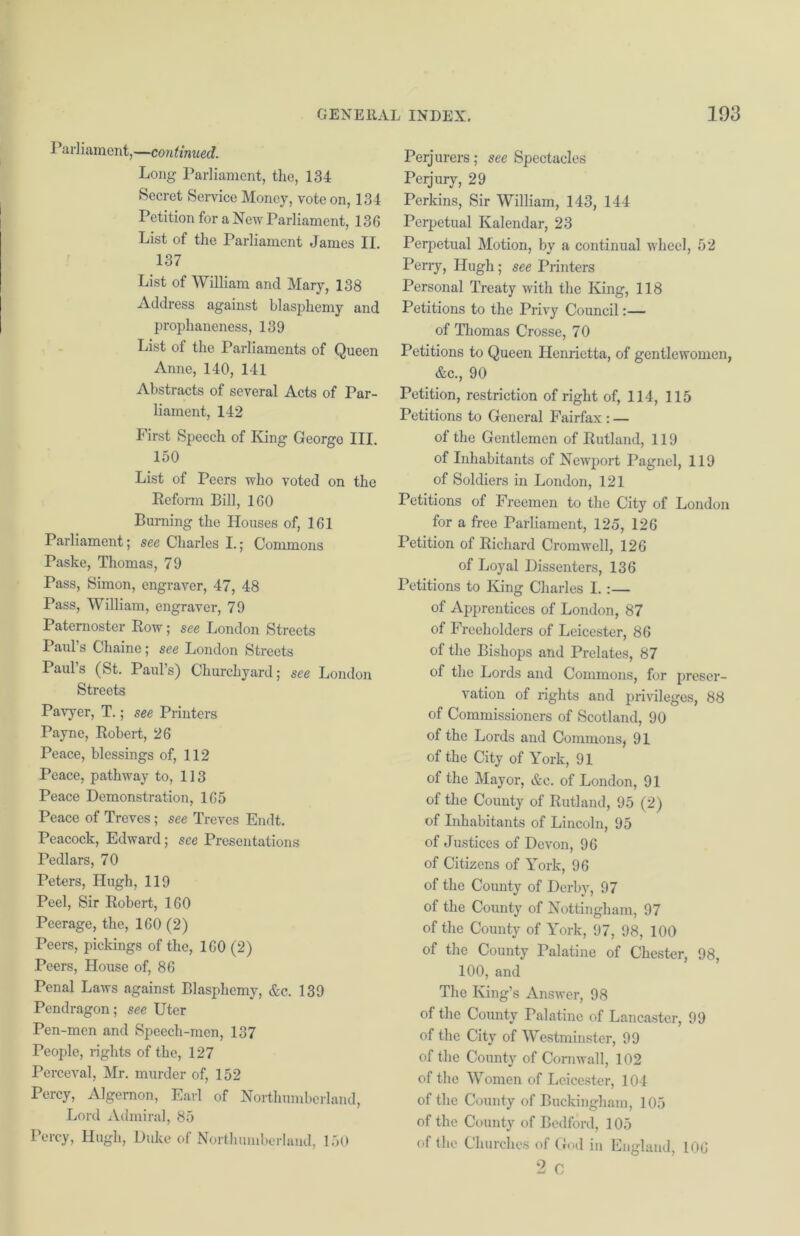 GENERAL INDEX. 193

Parliament,—continued.
Long Parliament, the, 134
Secret Service Money, vote on, 134
Petition for a New Parliament, 136
List of the Parliament James II. 137
List of William and Mary, 138
Address against blasphemy and prophaneness, 139
List of the Parliaments of Queen Anne, 140, 141
Abstracts of several Acts of Parliament, 142
First Speech of King George III. 150
List of Peers who voted on the Reform Bill, 160
Burning the Houses of, 161
Parliament; see Charles I.; Commons
Paske, Thomas, 79
Pass, Simon, engraver, 47, 48
Pass, William, engraver, 79
Paternoster Row; see London Streets
Paul's Chaine; see London Streets
Paul's (St. Paul's) Churchyard; see London Streets
Pavyer, T.; see Printers
Payne, Robert, 26
Peace, blessings of, 112
Peace, pathway to, 113
Peace Demonstration, 165
Peace of Treves; see Treves Endt.
Peacock, Edward; see Presentations
Pedlars, 70
Peters, Hugh, 119
Peel, Sir Robert, 160
Peerage, the, 160 (2)
Peers, pickings of the, 160 (2)
Peers, House of, 86
Penal Laws against Blasphemy, &c. 139
Pendragon; see Uter
Pen-men and Speech-men, 137
People, rights of the, 127
Perceval, Mr. murder of, 152
Percy, Algernon, Earl of Northumberland, Lord Admiral, 85
Percy, Hugh, Duke of Northumberland, 150

Perjurers; see Spectacles
Perjury, 29
Perkins, Sir William, 143, 144
Perpetual Kalendar, 23
Perpetual Motion, by a continual wheel, 52
Perry, Hugh; see Printers
Personal Treaty with the King, 118
Petitions to the Privy Council:—
of Thomas Crosse, 70
Petitions to Queen Henrietta, of gentlewomen, &c., 90
Petition, restriction of right of, 114, 115
Petitions to General Fairfax:—
of the Gentlemen of Rutland, 119
of Inhabitants of Newport Pagnel, 119
of Soldiers in London, 121
Petitions of Freemen to the City of London for a free Parliament, 125, 126
Petition of Richard Cromwell, 126
of Loyal Dissenters, 136
Petitions to King Charles I.:—
of Apprentices of London, 87
of Freeholders of Leicester, 86
of the Bishops and Prelates, 87
of the Lords and Commons, for preservation of rights and privileges, 88
of Commissioners of Scotland, 90
of the Lords and Commons, 91
of the City of York, 91
of the Mayor, &c. of London, 91
of the County of Rutland, 95 (2)
of Inhabitants of Lincoln, 95
of Justices of Devon, 96
of Citizens of York, 96
of the County of Derby, 97
of the County of Nottingham, 97
of the County of York, 97, 98, 100
of the County Palatine of Chester, 98, 100, and
The King's Answer, 98
of the County Palatine of Lancaster, 99
of the City of Westminster, 99
of the County of Cornwall, 102
of the Women of Leicester, 104
of the County of Buckingham, 105
of the County of Bedford, 105
of the Churches of God in England, 106
2 C